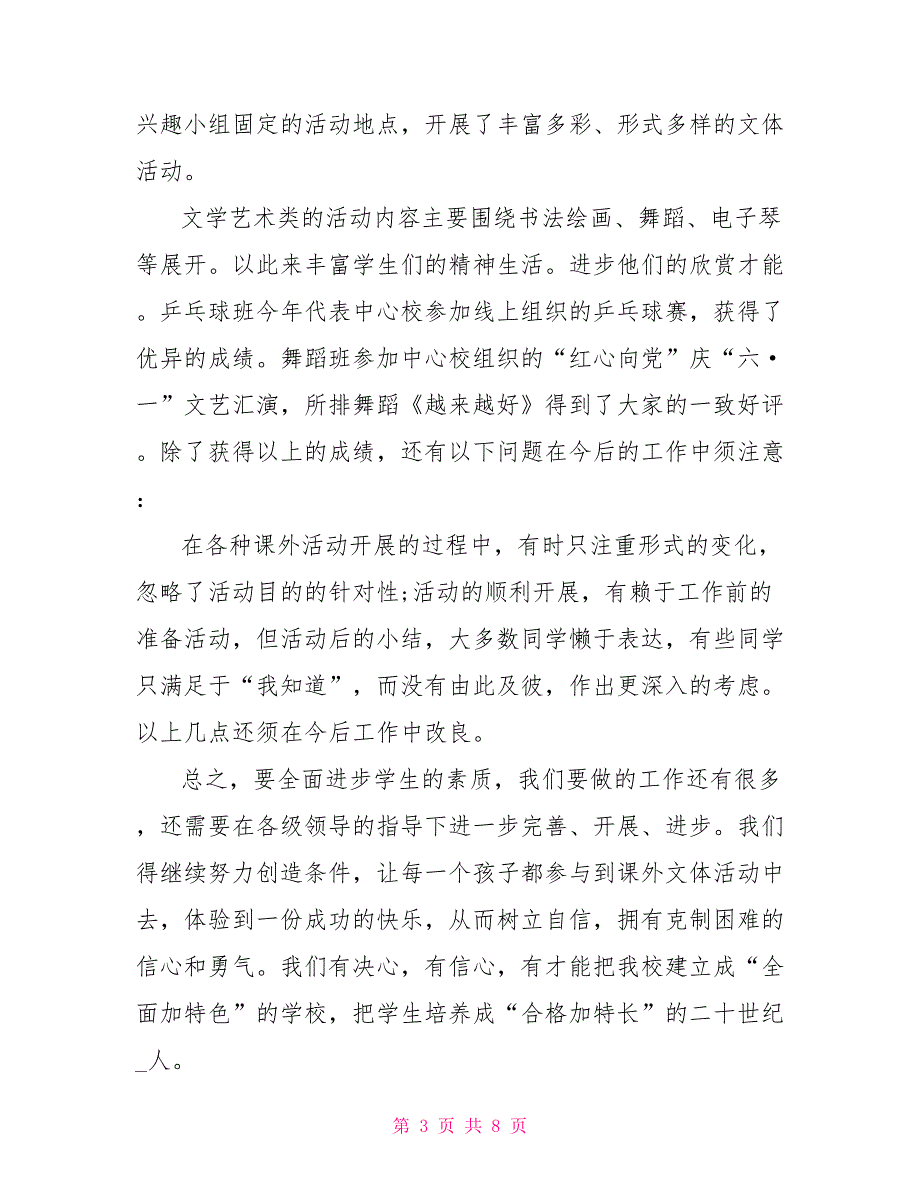 兴趣小组固定的活动地点，开展了丰富多彩、形式多样的文体活动。

文学艺术类的活动内容主要围绕书法绘画、舞蹈、电子琴等展开。以此来丰富学生们的精神生活。进步他们的欣赏才能。乒乓球班今年代表中心校参加线上组织的乒乓球赛，获得了优异的成绩。舞蹈班参加中心校组织的“红心向党”庆“六·一”文艺汇演，所排舞蹈《越来越好》得到了大家的一致好评。除了获得以上的成绩，还有以下问题在今后的工作中须注意：

在各种课外活动开展的过程中，有时只注重形式的变化，忽略了活动目的的针对性;活动的顺利开展，有赖于工作前的准备活动，但活动后的小结，大多数同学懒于表达，有些同学只满足于“我知道”，而没有由此及彼，作出更深入的考虑。以上几点还须在今后工作中改良。

总之，要全面进步学生的素质，我们要做的工作还有很多，还需要在各级领导的指导下进一步完善、开展、进步。我们得继续努力创造条件，让每一个孩子都参与到课外文体活动中去，体验到一份成功的快乐，从而树立自信，拥有克制困难的信心和勇气。我们有决心，有信心，有才能把我校建立成“全面加特色”的学校，把学生培养成“合格加特长”的二十世纪_人。

第 3 页 共 8 页